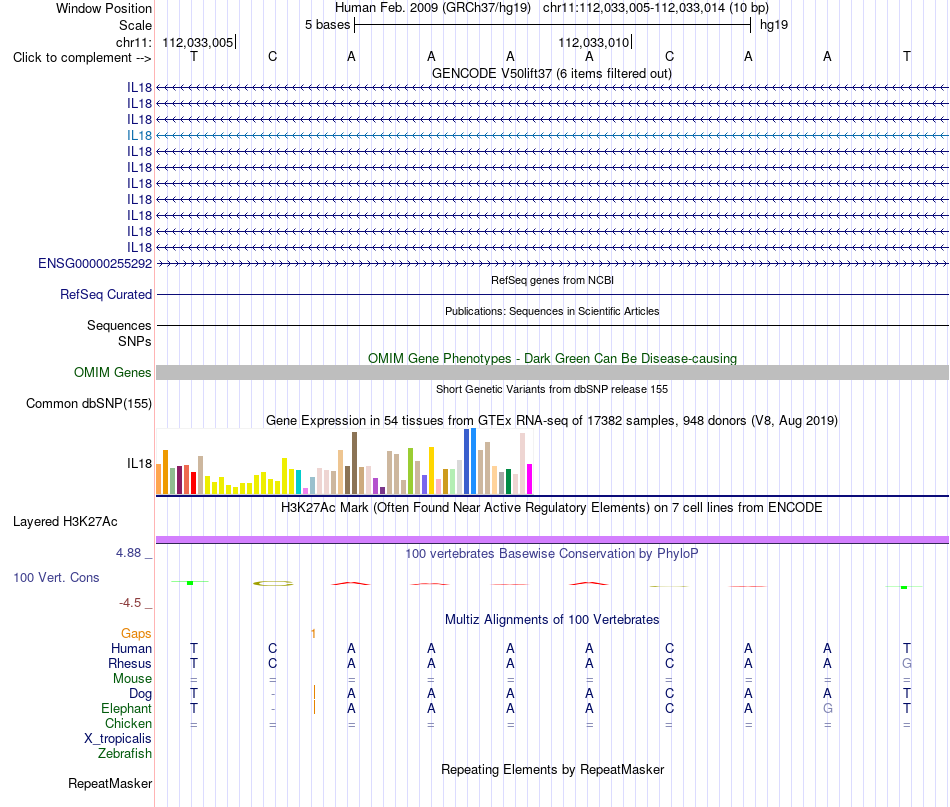 Window Position Human Feb. 2009 (GRCh37/hg19) chr11:112,033,005-112,033,014 (10 bp)
Scale 5 bases hg19
chr11: 112,033,005 112,033,010
Click to complement --> T C A A A A C A A T
GENCODE V50lift37 (6 items filtered out)
IL18
IL18
IL18
IL18
IL18
IL18
IL18
IL18
IL18
IL18
IL18
ENSG00000255292
RefSeq genes from NCBI
RefSeq Curated
Publications: Sequences in Scientific Articles
Sequences
SNPs
OMIM Gene Phenotypes - Dark Green Can Be Disease-causing
OMIM Genes
Short Genetic Variants from dbSNP release 155
Common dbSNP(155)
Gene Expression in 54 tissues from GTEx RNA-seq of 17382 samples, 948 donors (V8, Aug 2019)
IL18
H3K27Ac Mark (Often Found Near Active Regulatory Elements) on 7 cell lines from ENCODE
Layered H3K27Ac
4.88 _
100 vertebrates Basewise Conservation by PhyloP
100 Vert. Cons
-4.5 _
Multiz Alignments of 100 Vertebrates
Gaps 1
Human T C A A A A C A A T
Rhesus T C A A A A C A A G
Mouse = = = = = = = = = =
Dog T - A A A A C A A T
Elephant T - A A A A C A G T
Chicken = = = = = = = = = =
X_tropicalis
Zebrafish
Repeating Elements by RepeatMasker
RepeatMasker